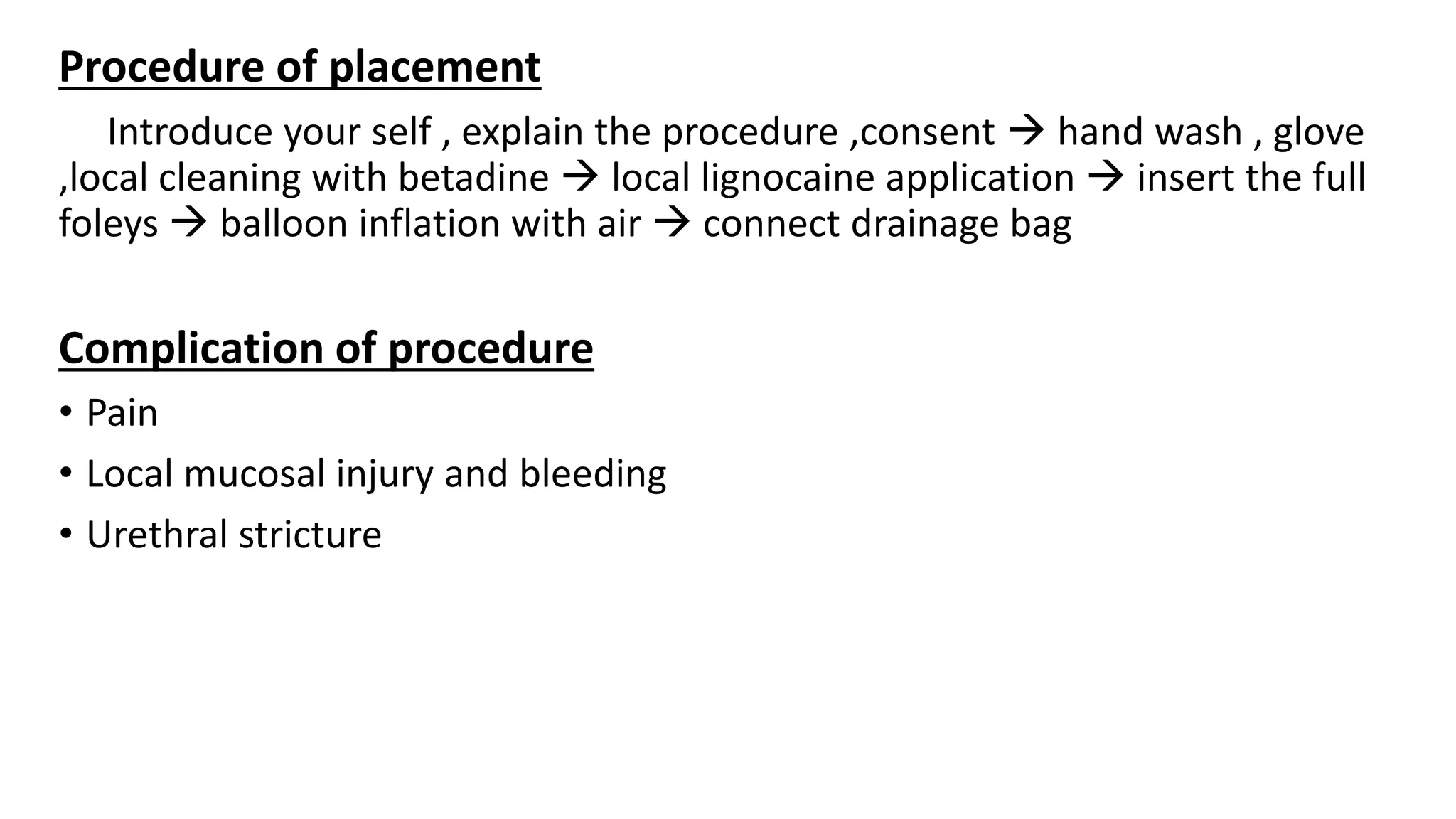 Procedure of placement

Introduce your self , explain the procedure ,consent → hand wash , glove ,local cleaning with betadine → local lignocaine application → insert the full foleys → balloon inflation with air → connect drainage bag

Complication of procedure

• Pain
• Local mucosal injury and bleeding
• Urethral stricture